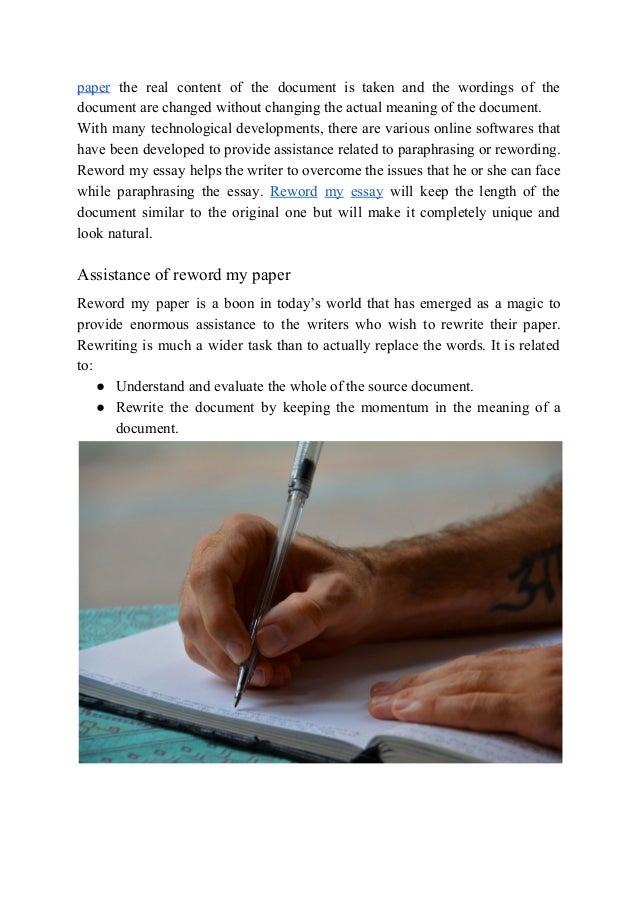 paper the real content of the document is taken and the wordings of the document are changed without changing the actual meaning of the document.
With many technological developments, there are various online softwares that have been developed to provide assistance related to paraphrasing or rewording. Reword my essay helps the writer to overcome the issues that he or she can face while paraphrasing the essay. Reword my essay will keep the length of the document similar to the original one but will make it completely unique and look natural.

Assistance of reword my paper

Reword my paper is a boon in today's world that has emerged as a magic to provide enormous assistance to the writers who wish to rewrite their paper. Rewriting is much a wider task than to actually replace the words. It is related to:

● Understand and evaluate the whole of the source document.
● Rewrite the document by keeping the momentum in the meaning of a document.